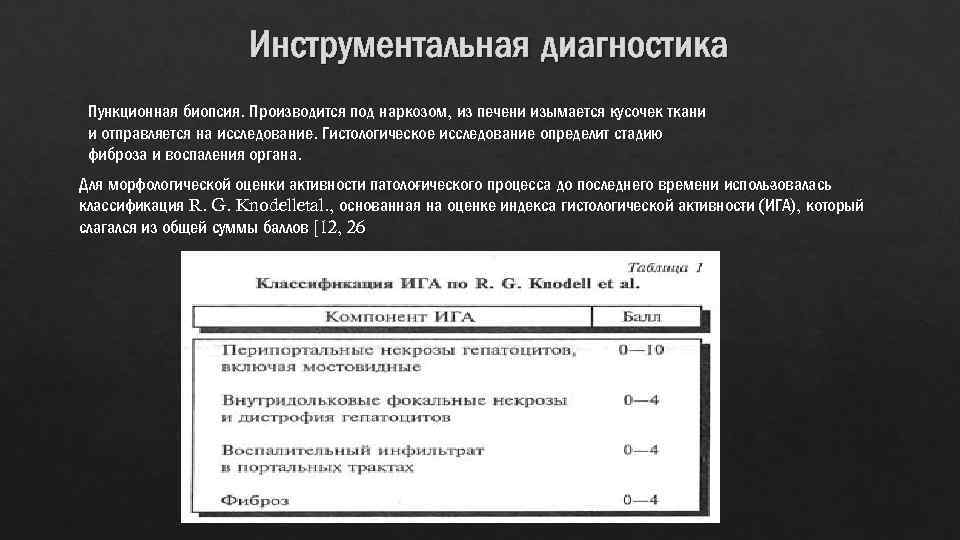 Инструментальная диагностика

Пункционная биопсия. Производится под наркозом, из печени изымается кусочек ткани и отправляется на исследование. Гистологическое исследование определит стадию фиброза и воспаления органа.

Для морфологической оценки активности патологического процесса до последнего времени использовалась классификация R. G. Knodelletal., основанная на оценке индекса гистологической активности (ИГА), который слагался из общей суммы баллов [12, 26

Таблица 1

Классификация ИГА по R. G. Knodell et al.

| Компонент ИГА | Балл |
|---|---|
| Перипортальные некрозы гепатоцитов, включая мостовидные | 0—10 |
| Внутридольковые фокальные некрозы и дистрофия гепатоцитов | 0—4 |
| Воспалительный инфильтрат в портальных трактах | 0—4 |
| Фиброз | 0—4 |